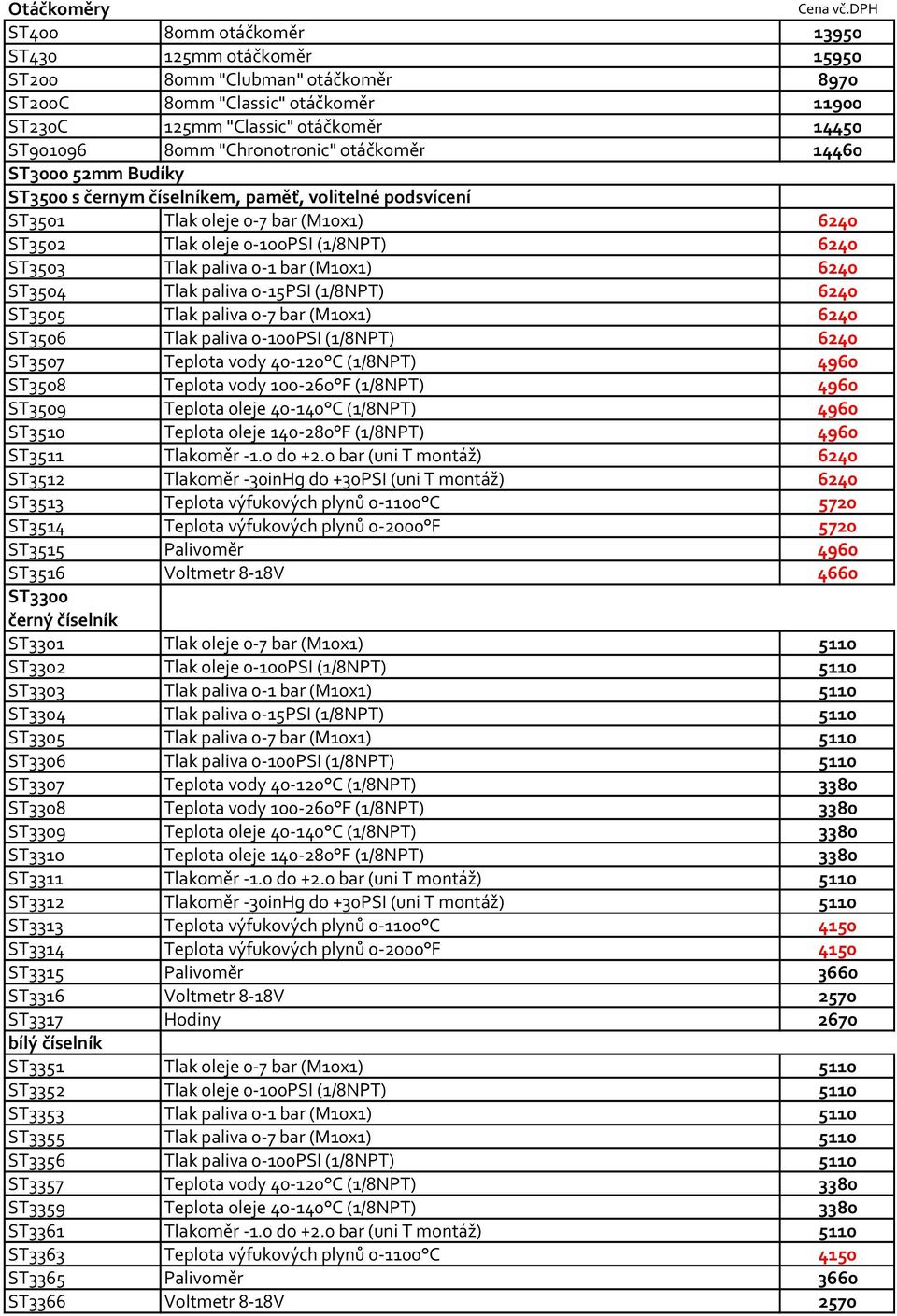 | Otáčkoměry | | Cena vč.DPH |
|---|---|---|
| ST400 | 80mm otáčkoměr | 13950 |
| ST430 | 125mm otáčkoměr | 15950 |
| ST200 | 80mm "Clubman" otáčkoměr | 8970 |
| ST200C | 80mm "Classic" otáčkoměr | 11900 |
| ST230C | 125mm "Classic" otáčkoměr | 14450 |
| ST901096 | 80mm "Chronotronic" otáčkoměr | 14460 |
| ST3000 52mm Budíky | | |
| ST3500 s černym číselníkem, paměť, volitelné podsvícení | | |
| ST3501 | Tlak oleje 0-7 bar (M10x1) | 6240 |
| ST3502 | Tlak oleje 0-100PSI (1/8NPT) | 6240 |
| ST3503 | Tlak paliva 0-1 bar (M10x1) | 6240 |
| ST3504 | Tlak paliva 0-15PSI (1/8NPT) | 6240 |
| ST3505 | Tlak paliva 0-7 bar (M10x1) | 6240 |
| ST3506 | Tlak paliva 0-100PSI (1/8NPT) | 6240 |
| ST3507 | Teplota vody 40-120°C (1/8NPT) | 4960 |
| ST3508 | Teplota vody 100-260°F (1/8NPT) | 4960 |
| ST3509 | Teplota oleje 40-140°C (1/8NPT) | 4960 |
| ST3510 | Teplota oleje 140-280°F (1/8NPT) | 4960 |
| ST3511 | Tlakoměr -1.0 do +2.0 bar (uni T montáž) | 6240 |
| ST3512 | Tlakoměr -30inHg do +30PSI (uni T montáž) | 6240 |
| ST3513 | Teplota výfukových plynů 0-1100°C | 5720 |
| ST3514 | Teplota výfukových plynů 0-2000°F | 5720 |
| ST3515 | Palivoměr | 4960 |
| ST3516 | Voltmetr 8-18V | 4660 |
| ST3300 černý číselník | | |
| ST3301 | Tlak oleje 0-7 bar (M10x1) | 5110 |
| ST3302 | Tlak oleje 0-100PSI (1/8NPT) | 5110 |
| ST3303 | Tlak paliva 0-1 bar (M10x1) | 5110 |
| ST3304 | Tlak paliva 0-15PSI (1/8NPT) | 5110 |
| ST3305 | Tlak paliva 0-7 bar (M10x1) | 5110 |
| ST3306 | Tlak paliva 0-100PSI (1/8NPT) | 5110 |
| ST3307 | Teplota vody 40-120°C (1/8NPT) | 3380 |
| ST3308 | Teplota vody 100-260°F (1/8NPT) | 3380 |
| ST3309 | Teplota oleje 40-140°C (1/8NPT) | 3380 |
| ST3310 | Teplota oleje 140-280°F (1/8NPT) | 3380 |
| ST3311 | Tlakoměr -1.0 do +2.0 bar (uni T montáž) | 5110 |
| ST3312 | Tlakoměr -30inHg do +30PSI (uni T montáž) | 5110 |
| ST3313 | Teplota výfukových plynů 0-1100°C | 4150 |
| ST3314 | Teplota výfukových plynů 0-2000°F | 4150 |
| ST3315 | Palivoměr | 3660 |
| ST3316 | Voltmetr 8-18V | 2570 |
| ST3317 | Hodiny | 2670 |
| bílý číselník | | |
| ST3351 | Tlak oleje 0-7 bar (M10x1) | 5110 |
| ST3352 | Tlak oleje 0-100PSI (1/8NPT) | 5110 |
| ST3353 | Tlak paliva 0-1 bar (M10x1) | 5110 |
| ST3355 | Tlak paliva 0-7 bar (M10x1) | 5110 |
| ST3356 | Tlak paliva 0-100PSI (1/8NPT) | 5110 |
| ST3357 | Teplota vody 40-120°C (1/8NPT) | 3380 |
| ST3359 | Teplota oleje 40-140°C (1/8NPT) | 3380 |
| ST3361 | Tlakoměr -1.0 do +2.0 bar (uni T montáž) | 5110 |
| ST3363 | Teplota výfukových plynů 0-1100°C | 4150 |
| ST3365 | Palivoměr | 3660 |
| ST3366 | Voltmetr 8-18V | 2570 |